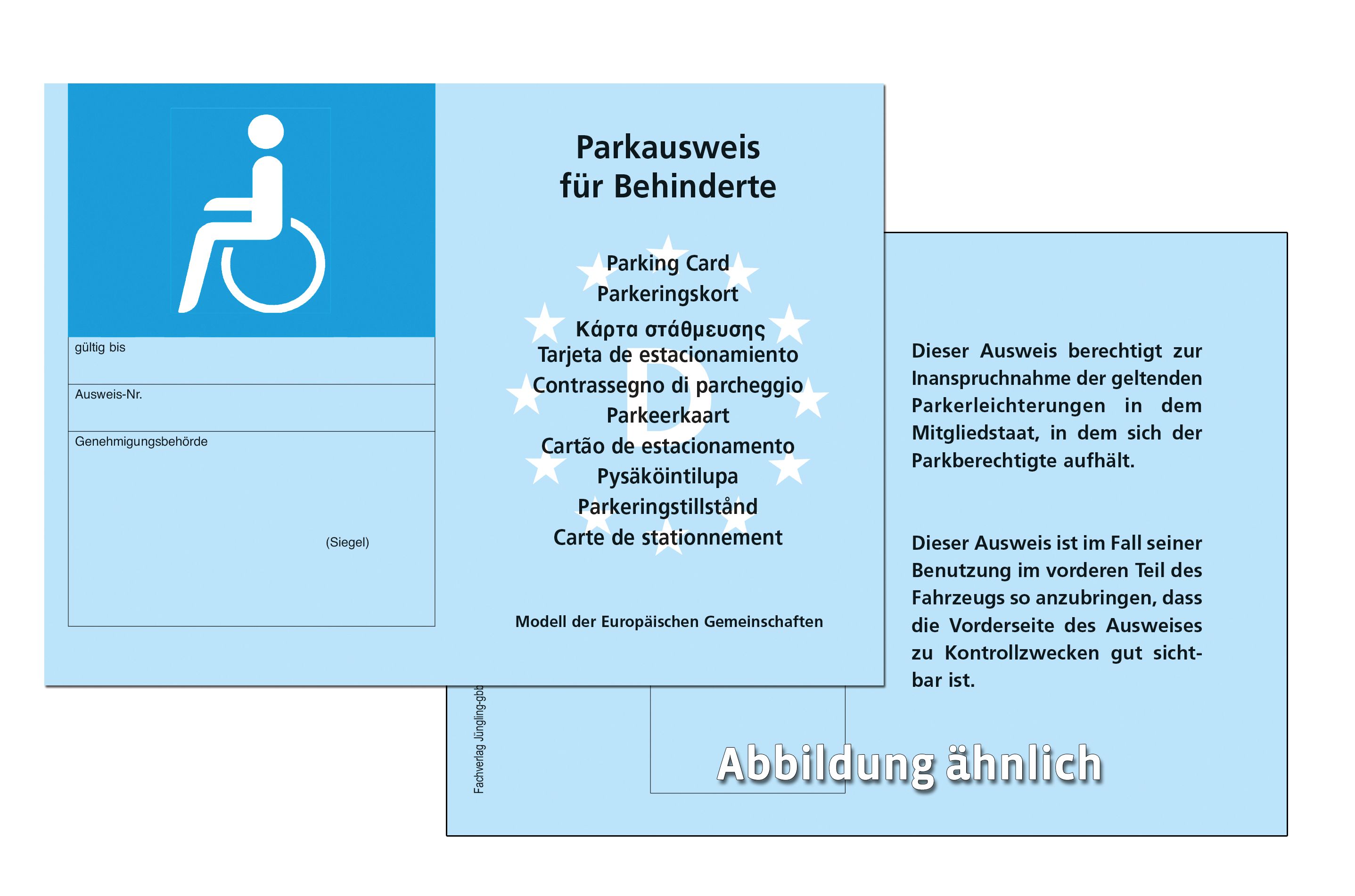 gültig bis

Ausweis-Nr.

Genehmigungsbehörde

(Siegel)

Parkausweis
für Behinderte

Parking Card
Parkeringskort
Κάρτα στάθμευσης
Tarjeta de estacionamiento
Contrassegno di parcheggio
Parkeerkaart
Cartão de estacionamento
Pysäköintilupa
Parkeringstillstånd
Carte de stationnement

D

Modell der Europäischen Gemeinschaften

Dieser Ausweis berechtigt zur Inanspruchnahme der geltenden Parkerleichterungen in dem Mitgliedstaat, in dem sich der Parkberechtigte aufhält.

Dieser Ausweis ist im Fall seiner Benutzung im vorderen Teil des Fahrzeugs so anzubringen, dass die Vorderseite des Ausweises zu Kontrollzwecken gut sichtbar ist.

Fachverlag Jüngling-gbb

Abbildung ähnlich